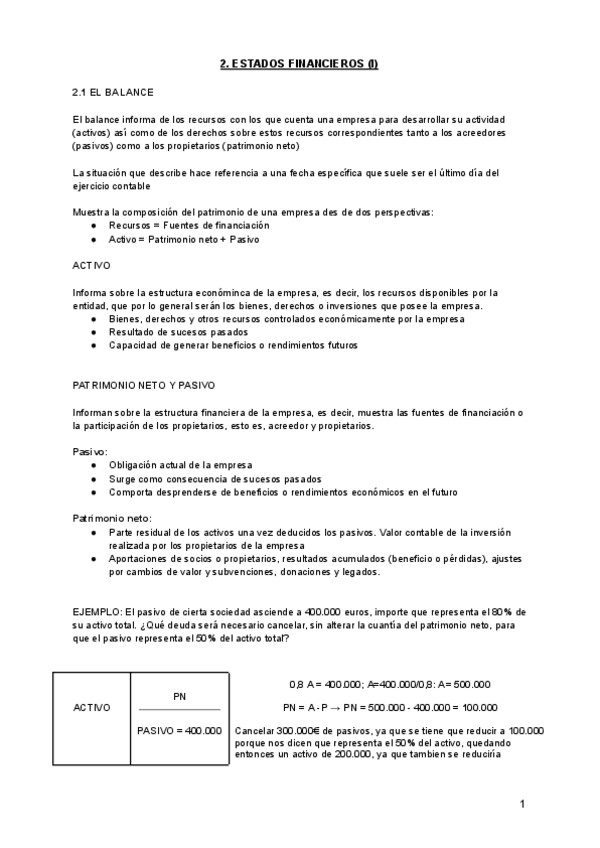 2. ESTADOS FINANCIEROS (I)

2.1 EL BALANCE

El balance informa de los recursos con los que cuenta una empresa para desarrollar su actividad (activos) así como de los derechos sobre estos recursos correspondientes tanto a los acreedores (pasivos) como a los propietarios (patrimonio neto)

La situación que describe hace referencia a una fecha específica que suele ser el último día del ejercicio contable

Muestra la composición del patrimonio de una empresa des de dos perspectivas:
● Recursos = Fuentes de financiación
● Activo = Patrimonio neto + Pasivo

ACTIVO

Informa sobre la estructura económinca de la empresa, es decir, los recursos disponibles por la entidad, que por lo general serán los bienes, derechos o inversiones que posee la empresa.
● Bienes, derechos y otros recursos controlados económicamente por la empresa
● Resultado de sucesos pasados
● Capacidad de generar beneficios o rendimientos futuros

PATRIMONIO NETO Y PASIVO

Informan sobre la estructura financiera de la empresa, es decir, muestra las fuentes de financiación o la participación de los propietarios, esto es, acreedor y propietarios.

Pasivo:
● Obligación actual de la empresa
● Surge como consecuencia de sucesos pasados
● Comporta desprenderse de beneficios o rendimientos económicos en el futuro

Patrimonio neto:
● Parte residual de los activos una vez deducidos los pasivos. Valor contable de la inversión realizada por los propietarios de la empresa
● Aportaciones de socios o propietarios, resultados acumulados (beneficio o pérdidas), ajustes por cambios de valor y subvenciones, donaciones y legados.

EJEMPLO: El pasivo de cierta sociedad asciende a 400.000 euros, importe que representa el 80% de su activo total. ¿Qué deuda será necesario cancelar, sin alterar la cuantía del patrimonio neto, para que el pasivo representa el 50% del activo total?

| ACTIVO | PN |
|---|---|
| | PASIVO = 400.000 |

0,8 A = 400.000; A=400.000/0,8; A= 500.000

PN = A - P → PN = 500.000 - 400.000 = 100.000

Cancelar 300.000€ de pasivos, ya que se tiene que reducir a 100.000 porque nos dicen que representa el 50% del activo, quedando entonces un activo de 200.000, ya que tambien se reduciría

1